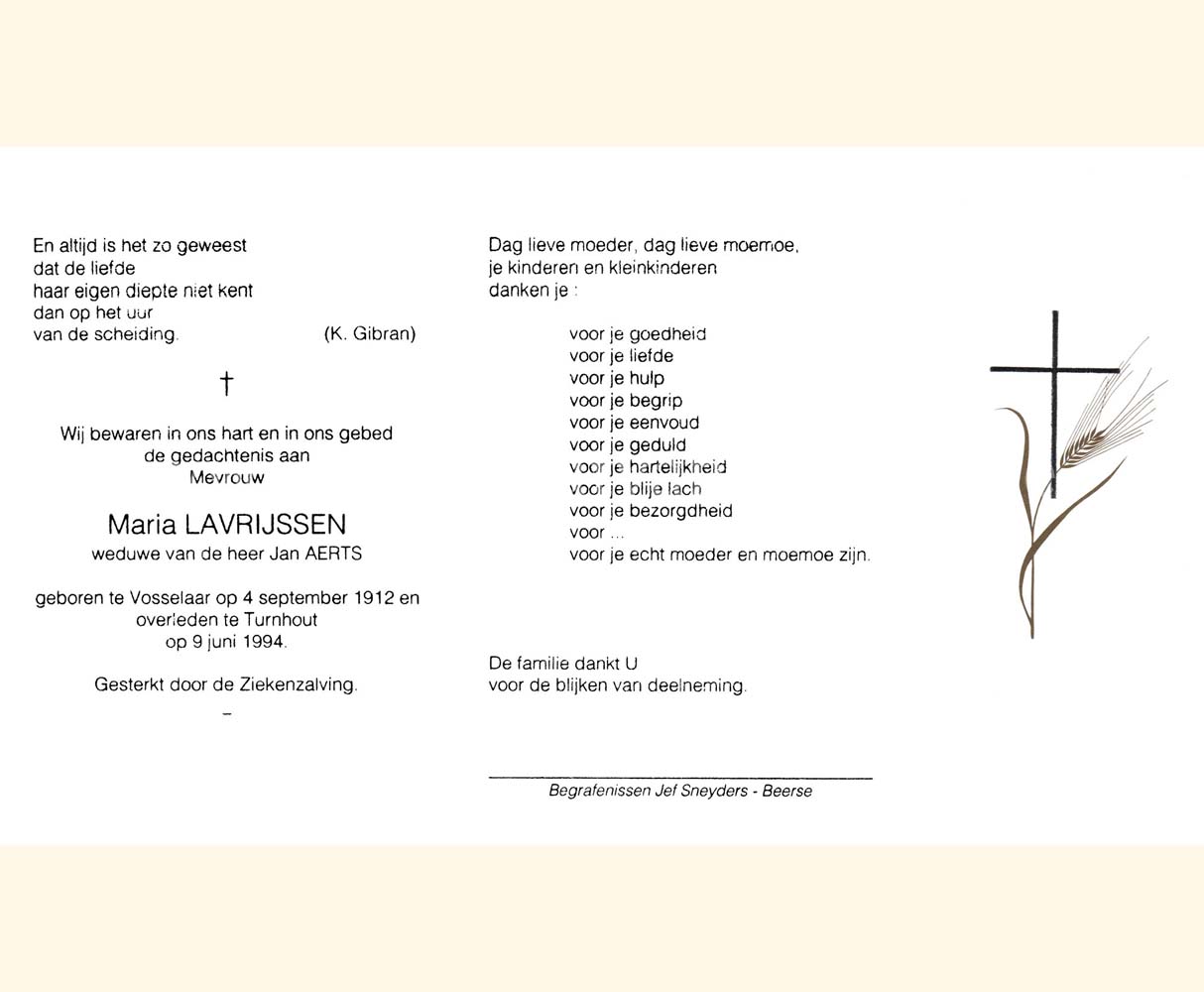 En altijd is het zo geweest
dat de liefde
haar eigen diepte niet kent
dan op het uur
van de scheiding. (K. Gibran)

†

Wij bewaren in ons hart en in ons gebed
de gedachtenis aan
Mevrouw

Maria LAVRIJSSEN
weduwe van de heer Jan AERTS

geboren te Vosselaar op 4 september 1912 en
overleden te Turnhout
op 9 juni 1994.

Gesterkt door de Ziekenzalving.

–

Dag lieve moeder, dag lieve moemoe,
je kinderen en kleinkinderen
danken je :

voor je goedheid
voor je liefde
voor je hulp
voor je begrip
voor je eenvoud
voor je geduld
voor je hartelijkheid
voor je blije lach
voor je bezorgdheid
voor ...
voor je echt moeder en moemoe zijn.

De familie dankt U
voor de blijken van deelneming.

Begrafenissen Jef Sneyders - Beerse